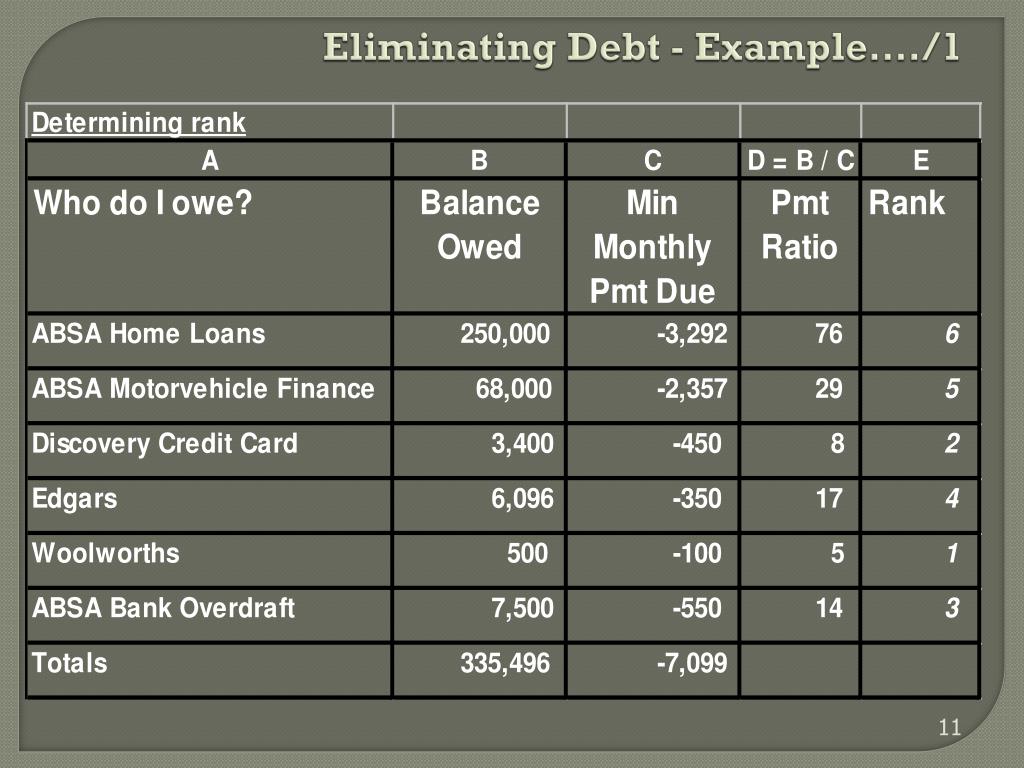 Eliminating Debt - Example..../1

| Determining rank | | | | |
|---|---|---|---|---|
| A | B | C | D = B / C | E |
| Who do I owe? | Balance Owed | Min Monthly Pmt Due | Pmt Ratio | Rank |
| ABSA Home Loans | 250,000 | -3,292 | 76 | 6 |
| ABSA Motorvehicle Finance | 68,000 | -2,357 | 29 | 5 |
| Discovery Credit Card | 3,400 | -450 | 8 | 2 |
| Edgars | 6,096 | -350 | 17 | 4 |
| Woolworths | 500 | -100 | 5 | 1 |
| ABSA Bank Overdraft | 7,500 | -550 | 14 | 3 |
| Totals | 335,496 | -7,099 | | |

11